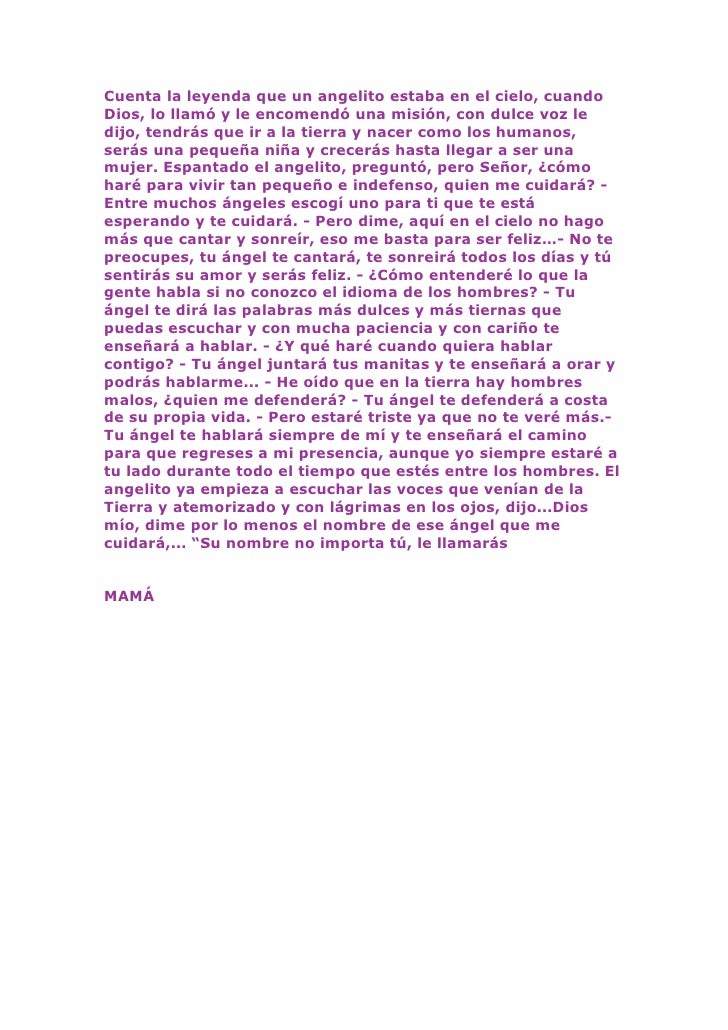 Cuenta la leyenda que un angelito estaba en el cielo, cuando Dios, lo llamó y le encomendó una misión, con dulce voz le dijo, tendrás que ir a la tierra y nacer como los humanos, serás una pequeña niña y crecerás hasta llegar a ser una mujer. Espantado el angelito, preguntó, pero Señor, ¿cómo haré para vivir tan pequeño e indefenso, quien me cuidará? - Entre muchos ángeles escogí uno para ti que te está esperando y te cuidará. - Pero dime, aquí en el cielo no hago más que cantar y sonreír, eso me basta para ser feliz…- No te preocupes, tu ángel te cantará, te sonreirá todos los días y tú sentirás su amor y serás feliz. - ¿Cómo entenderé lo que la gente habla si no conozco el idioma de los hombres? - Tu ángel te dirá las palabras más dulces y más tiernas que puedas escuchar y con mucha paciencia y con cariño te enseñará a hablar. - ¿Y qué haré cuando quiera hablar contigo? - Tu ángel juntará tus manitas y te enseñará a orar y podrás hablarme... - He oído que en la tierra hay hombres malos, ¿quien me defenderá? - Tu ángel te defenderá a costa de su propia vida. - Pero estaré triste ya que no te veré más.- Tu ángel te hablará siempre de mí y te enseñará el camino para que regreses a mi presencia, aunque yo siempre estaré a tu lado durante todo el tiempo que estés entre los hombres. El angelito ya empieza a escuchar las voces que venían de la Tierra y atemorizado y con lágrimas en los ojos, dijo...Dios mío, dime por lo menos el nombre de ese ángel que me cuidará,... “Su nombre no importa tú, le llamarás

MAMÁ